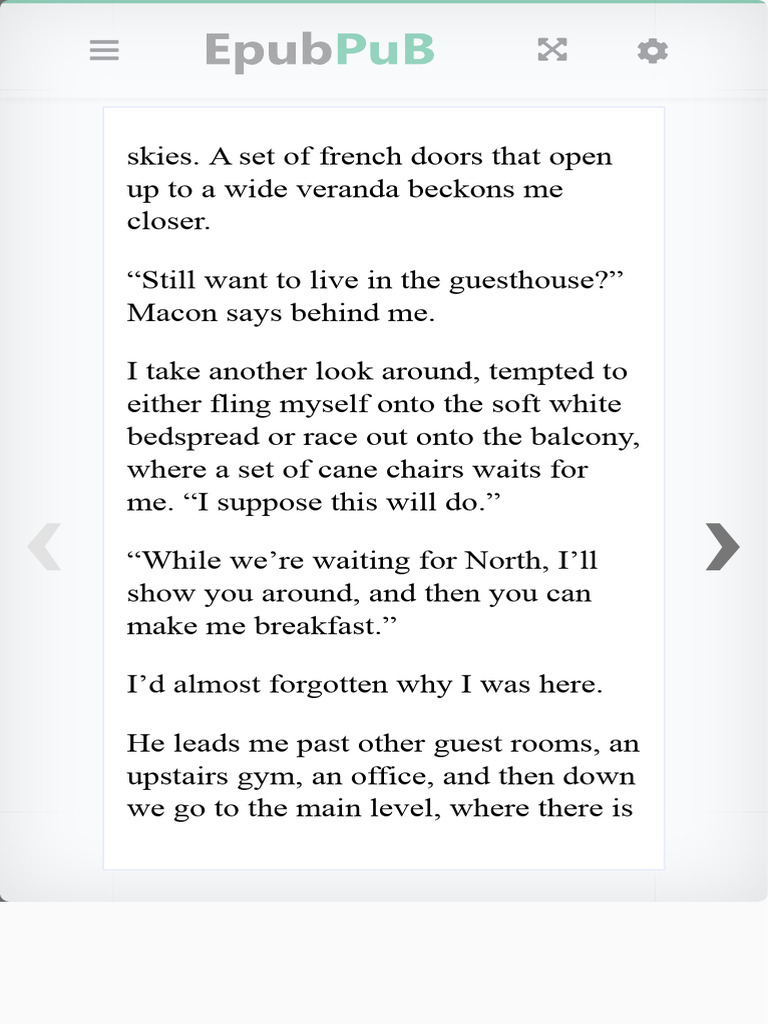 EpubPuB

skies. A set of french doors that open up to a wide veranda beckons me closer.

“Still want to live in the guesthouse?” Macon says behind me.

I take another look around, tempted to either fling myself onto the soft white bedspread or race out onto the balcony, where a set of cane chairs waits for me. “I suppose this will do.”

“While we’re waiting for North, I’ll show you around, and then you can make me breakfast.”

I’d almost forgotten why I was here.

He leads me past other guest rooms, an upstairs gym, an office, and then down we go to the main level, where there is